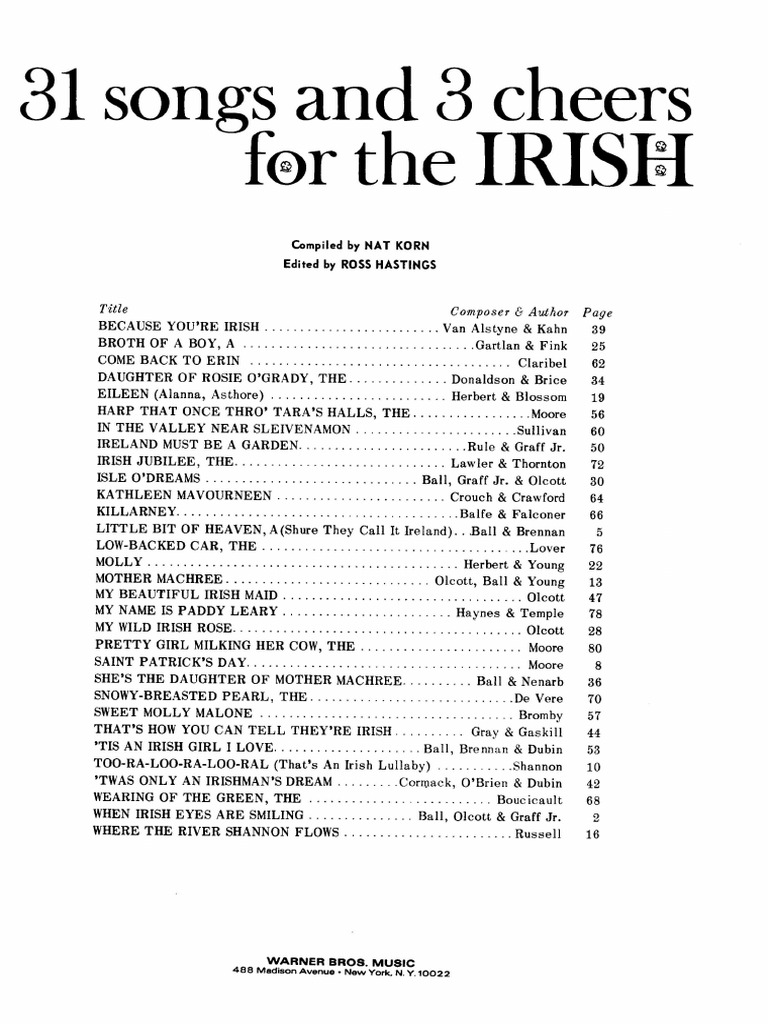 31 songs and 3 cheers for the IRISH

Compiled by NAT KORN
Edited by ROSS HASTINGS

| Title | Composer & Author | Page |
|---|---|---|
| BECAUSE YOU'RE IRISH | Van Alstyne & Kahn | 39 |
| BROTH OF A BOY, A | Gartlan & Fink | 25 |
| COME BACK TO ERIN | Claribel | 62 |
| DAUGHTER OF ROSIE O'GRADY, THE | Donaldson & Brice | 34 |
| EILEEN (Alanna, Asthore) | Herbert & Blossom | 19 |
| HARP THAT ONCE THRO' TARA'S HALLS, THE | Moore | 56 |
| IN THE VALLEY NEAR SLEIVENAMON | Sullivan | 60 |
| IRELAND MUST BE A GARDEN | Rule & Graff Jr. | 50 |
| IRISH JUBILEE, THE | Lawler & Thornton | 72 |
| ISLE O'DREAMS | Ball, Graff Jr. & Olcott | 30 |
| KATHLEEN MAVOURNEEN | Crouch & Crawford | 64 |
| KILLARNEY | Balfe & Falconer | 66 |
| LITTLE BIT OF HEAVEN, A (Shure They Call It Ireland) | Ball & Brennan | 5 |
| LOW-BACKED CAR, THE | Lover | 76 |
| MOLLY | Herbert & Young | 22 |
| MOTHER MACHREE | Olcott, Ball & Young | 13 |
| MY BEAUTIFUL IRISH MAID | Olcott | 47 |
| MY NAME IS PADDY LEARY | Haynes & Temple | 78 |
| MY WILD IRISH ROSE | Olcott | 28 |
| PRETTY GIRL MILKING HER COW, THE | Moore | 80 |
| SAINT PATRICK'S DAY | Moore | 8 |
| SHE'S THE DAUGHTER OF MOTHER MACHREE | Ball & Nenarb | 36 |
| SNOWY-BREASTED PEARL, THE | De Vere | 70 |
| SWEET MOLLY MALONE | Bromby | 57 |
| THAT'S HOW YOU CAN TELL THEY'RE IRISH | Gray & Gaskill | 44 |
| 'TIS AN IRISH GIRL I LOVE | Ball, Brennan & Dubin | 53 |
| TOO-RA-LOO-RA-LOO-RAL (That's An Irish Lullaby) | Shannon | 10 |
| 'TWAS ONLY AN IRISHMAN'S DREAM | Cormack, O'Brien & Dubin | 42 |
| WEARING OF THE GREEN, THE | Boucicault | 68 |
| WHEN IRISH EYES ARE SMILING | Ball, Olcott & Graff Jr. | 2 |
| WHERE THE RIVER SHANNON FLOWS | Russell | 16 |

WARNER BROS. MUSIC
488 Madison Avenue • New York, N. Y. 10022